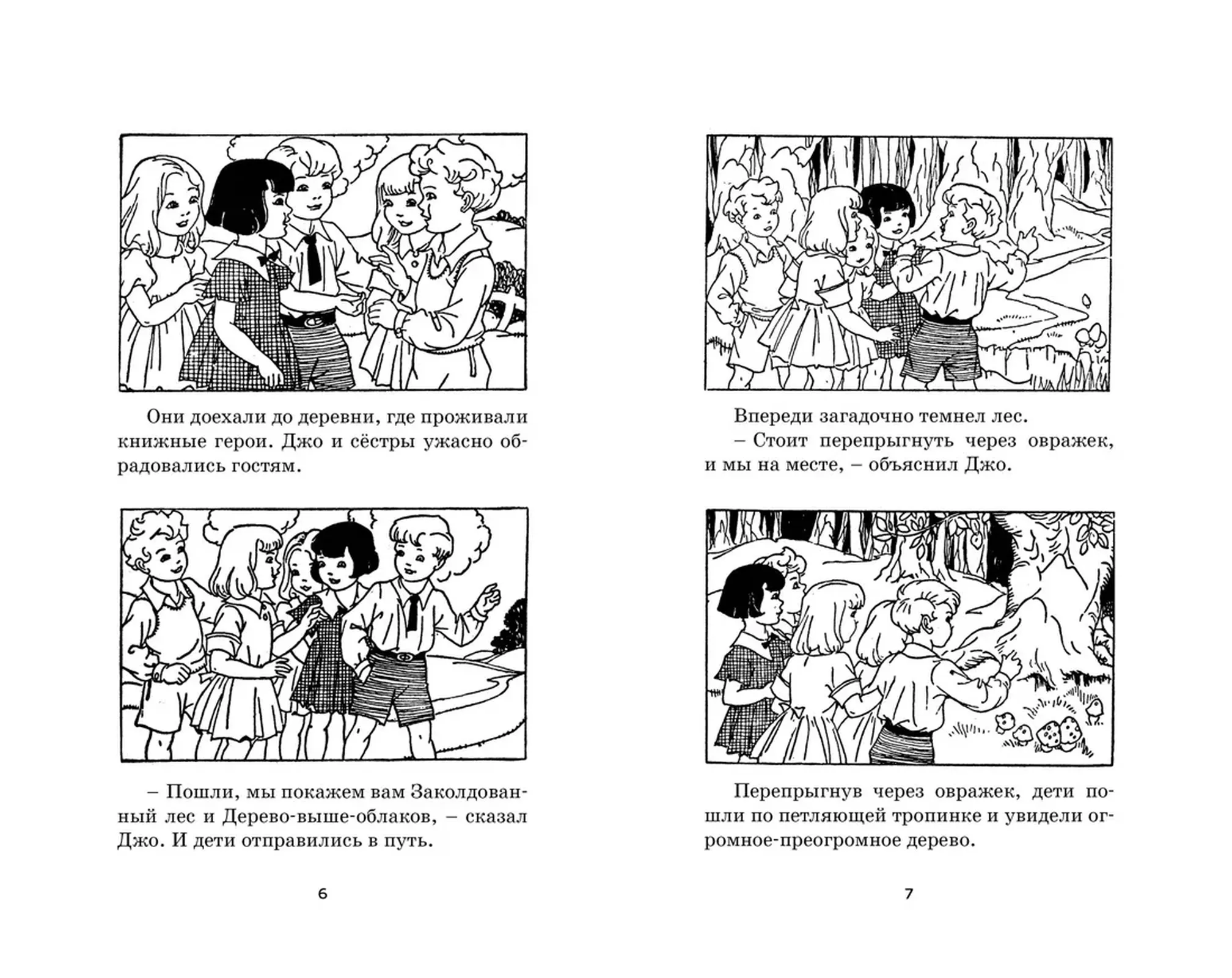 Они доехали до деревни, где проживали книжные герои. Джо и сёстры ужасно обрадовались гостям.

– Пошли, мы покажем вам Заколдованный лес и Дерево-выше-облаков, – сказал Джо. И дети отправились в путь.

6

Впереди загадочно темнел лес.

– Стоит перепрыгнуть через овражек, и мы на месте, – объяснил Джо.

Перепрыгнув через овражек, дети пошли по петляющей тропинке и увидели огромное-преогромное дерево.

7